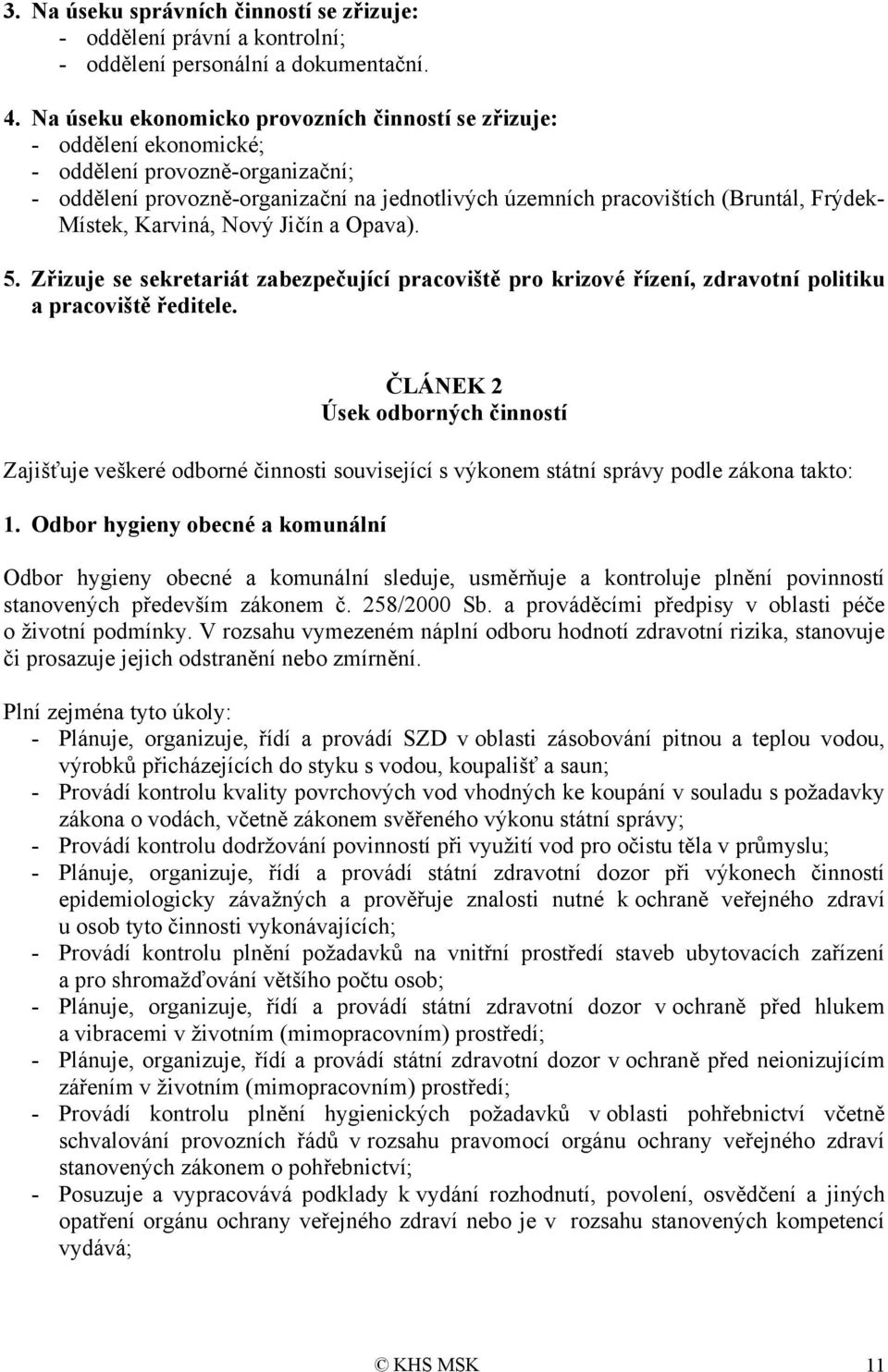 3. Na úseku správních činností se zřizuje:
- oddělení právní a kontrolní;
- oddělení personální a dokumentační.

4. Na úseku ekonomicko provozních činností se zřizuje:
- oddělení ekonomické;
- oddělení provozně-organizační;
- oddělení provozně-organizační na jednotlivých územních pracovištích (Bruntál, Frýdek-Místek, Karviná, Nový Jičín a Opava).

5. Zřizuje se sekretariát zabezpečující pracoviště pro krizové řízení, zdravotní politiku a pracoviště ředitele.

ČLÁNEK 2
Úsek odborných činností

Zajišťuje veškeré odborné činnosti související s výkonem státní správy podle zákona takto:

1. Odbor hygieny obecné a komunální

Odbor hygieny obecné a komunální sleduje, usměrňuje a kontroluje plnění povinností stanovených především zákonem č. 258/2000 Sb. a prováděcími předpisy v oblasti péče o životní podmínky. V rozsahu vymezeném náplní odboru hodnotí zdravotní rizika, stanovuje či prosazuje jejich odstranění nebo zmírnění.

Plní zejména tyto úkoly:
- Plánuje, organizuje, řídí a provádí SZD v oblasti zásobování pitnou a teplou vodou, výrobků přicházejících do styku s vodou, koupališť a saun;
- Provádí kontrolu kvality povrchových vod vhodných ke koupání v souladu s požadavky zákona o vodách, včetně zákonem svěřeného výkonu státní správy;
- Provádí kontrolu dodržování povinností při využití vod pro očistu těla v průmyslu;
- Plánuje, organizuje, řídí a provádí státní zdravotní dozor při výkonech činností epidemiologicky závažných a prověřuje znalosti nutné k ochraně veřejného zdraví u osob tyto činnosti vykonávajících;
- Provádí kontrolu plnění požadavků na vnitřní prostředí staveb ubytovacích zařízení a pro shromažďování většího počtu osob;
- Plánuje, organizuje, řídí a provádí státní zdravotní dozor v ochraně před hlukem a vibracemi v životním (mimopracovním) prostředí;
- Plánuje, organizuje, řídí a provádí státní zdravotní dozor v ochraně před neionizujícím zářením v životním (mimopracovním) prostředí;
- Provádí kontrolu plnění hygienických požadavků v oblasti pohřebnictví včetně schvalování provozních řádů v rozsahu pravomocí orgánu ochrany veřejného zdraví stanovených zákonem o pohřebnictví;
- Posuzuje a vypracovává podklady k vydání rozhodnutí, povolení, osvědčení a jiných opatření orgánu ochrany veřejného zdraví nebo je v rozsahu stanovených kompetencí vydává;

© KHS MSK 11